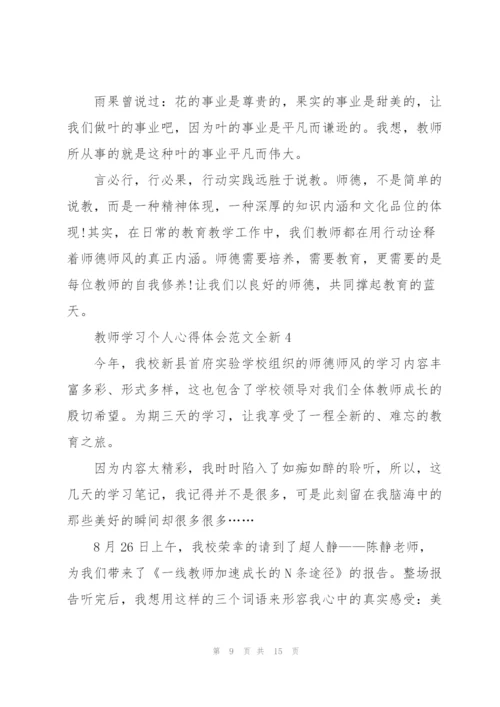 雨果曾说过：花的事业是尊贵的，果实的事业是甜美的，让我们做叶的事业吧，因为叶的事业是平凡而谦逊的。我想，教师所从事的就是这种叶的事业平凡而伟大。

言必行，行必果，行动实践远胜于说教。师德，不是简单的说教，而是一种精神体现，一种深厚的知识内涵和文化品位的体现!其实，在日常的教育教学工作中，我们教师都在用行动诠释着师德师风的真正内涵。师德需要培养，需要教育，更需要的是每位教师的自我修养!让我们以良好的师德，共同撑起教育的蓝天。

教师学习个人心得体会范文全新 4

今年，我校新县首府实验学校组织的师德师风的学习内容丰富多彩、形式多样，这也包含了学校领导对我们全体教师成长的殷切希望。为期三天的学习，让我享受了一程全新的、难忘的教育之旅。

因为内容太精彩，我时时陷入了如痴如醉的聆听，所以，这几天的学习笔记，我记得并不是很多，可是此刻留在我脑海中的那些美好的瞬间却很多很多……

8 月 26 日上午，我校荣幸的请到了超人静——陈静老师，为我们带来了《一线教师加速成长的 N 条途径》的报告。整场报告听完后，我想用这样的三个词语来形容我心中的真实感受：美

第 9 页 共 15 页